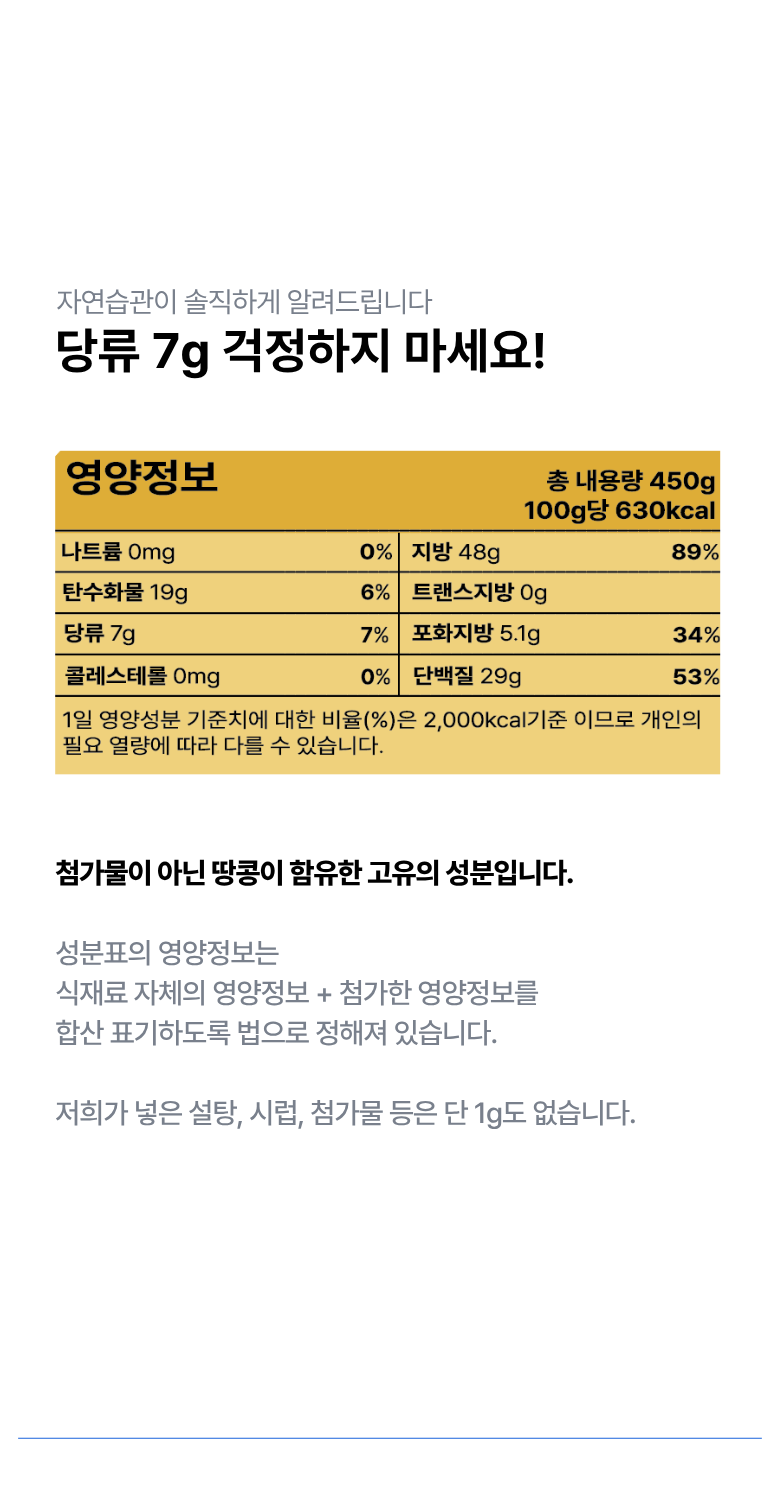 자연습관이 솔직하게 알려드립니다

당류 7g 걱정하지 마세요!

영양정보

총 내용량 450g
100g당 630kcal

| 나트륨 0mg | 0% | 지방 48g | 89% |
|---|---|---|---|
| 탄수화물 19g | 6% | 트랜스지방 0g | |
| 당류 7g | 7% | 포화지방 5.1g | 34% |
| 콜레스테롤 0mg | 0% | 단백질 29g | 53% |

1일 영양성분 기준치에 대한 비율(%)은 2,000kcal기준 이므로 개인의 필요 열량에 따라 다를 수 있습니다.

첨가물이 아닌 땅콩이 함유한 고유의 성분입니다.

성분표의 영양정보는
식재료 자체의 영양정보 + 첨가한 영양정보를
합산 표기하도록 법으로 정해져 있습니다.

저희가 넣은 설탕, 시럽, 첨가물 등은 단 1g도 없습니다.